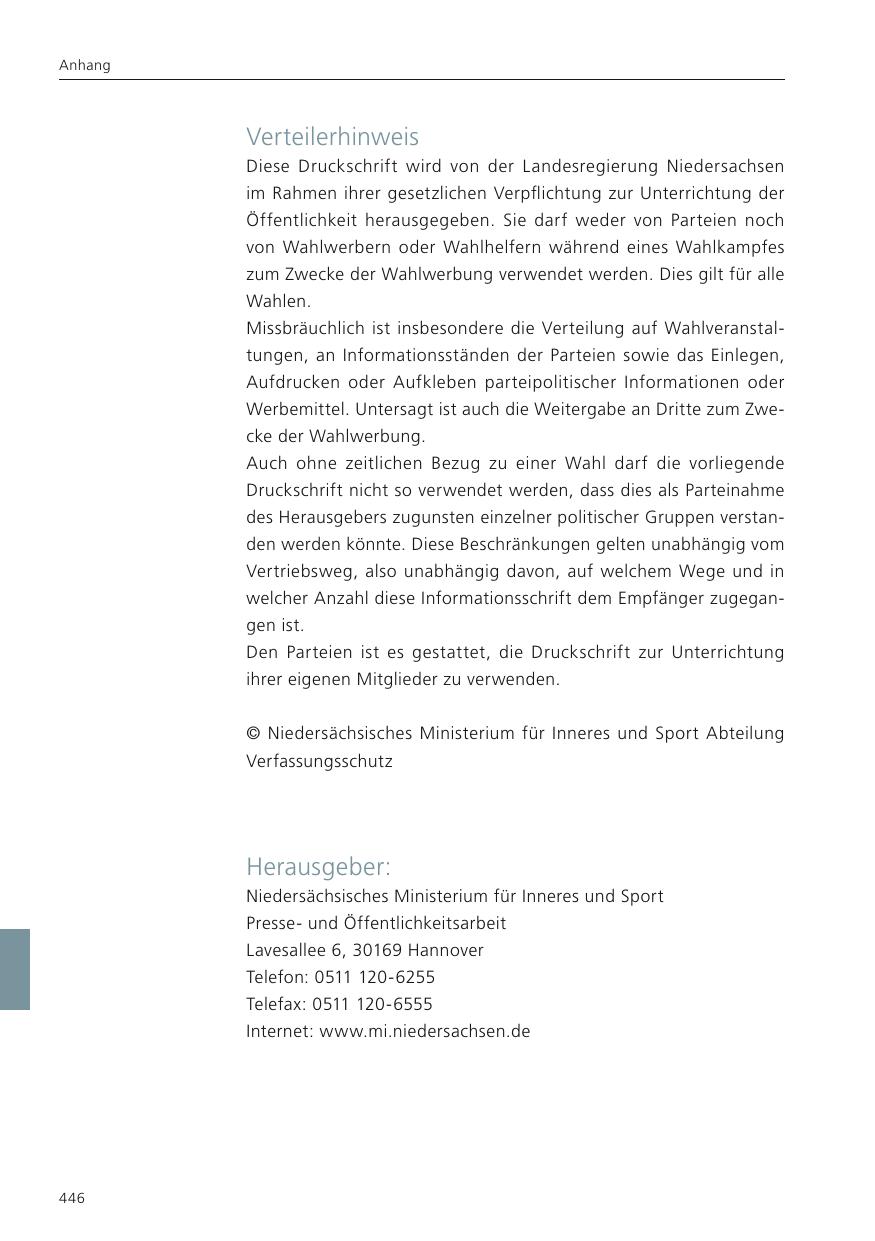 Anhang

Verteilerhinweis

Diese Druckschrift wird von der Landesregierung Niedersachsen im Rahmen ihrer gesetzlichen Verpflichtung zur Unterrichtung der Öffentlichkeit herausgegeben. Sie darf weder von Parteien noch von Wahlwerbern oder Wahlhelfern während eines Wahlkampfes zum Zwecke der Wahlwerbung verwendet werden. Dies gilt für alle Wahlen.

Missbräuchlich ist insbesondere die Verteilung auf Wahlveranstaltungen, an Informationsständen der Parteien sowie das Einlegen, Aufdrucken oder Aufkleben parteipolitischer Informationen oder Werbemittel. Untersagt ist auch die Weitergabe an Dritte zum Zwecke der Wahlwerbung.

Auch ohne zeitlichen Bezug zu einer Wahl darf die vorliegende Druckschrift nicht so verwendet werden, dass dies als Parteinahme des Herausgebers zugunsten einzelner politischer Gruppen verstanden werden könnte. Diese Beschränkungen gelten unabhängig vom Vertriebsweg, also unabhängig davon, auf welchem Wege und in welcher Anzahl diese Informationsschrift dem Empfänger zugegangen ist.

Den Parteien ist es gestattet, die Druckschrift zur Unterrichtung ihrer eigenen Mitglieder zu verwenden.

© Niedersächsisches Ministerium für Inneres und Sport Abteilung Verfassungsschutz

Herausgeber:

Niedersächsisches Ministerium für Inneres und Sport
Presse- und Öffentlichkeitsarbeit
Lavesallee 6, 30169 Hannover
Telefon: 0511 120-6255
Telefax: 0511 120-6555
Internet: www.mi.niedersachsen.de

446